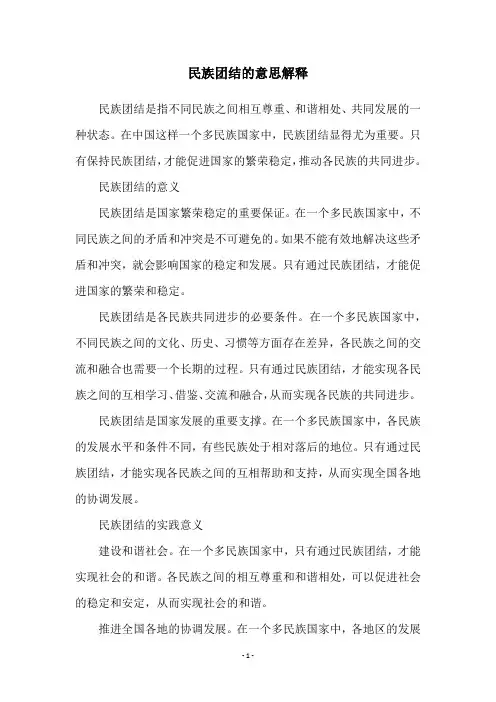 民族团结的意思解释

民族团结是指不同民族之间相互尊重、和谐相处、共同发展的一种状态。在中国这样一个多民族国家中，民族团结显得尤为重要。只有保持民族团结，才能促进国家的繁荣稳定，推动各民族的共同进步。

民族团结的意义

民族团结是国家繁荣稳定的重要保证。在一个多民族国家中，不同民族之间的矛盾和冲突是不可避免的。如果不能有效地解决这些矛盾和冲突，就会影响国家的稳定和发展。只有通过民族团结，才能促进国家的繁荣和稳定。

民族团结是各民族共同进步的必要条件。在一个多民族国家中，不同民族之间的文化、历史、习惯等方面存在差异，各民族之间的交流和融合也需要一个长期的过程。只有通过民族团结，才能实现各民族之间的互相学习、借鉴、交流和融合，从而实现各民族的共同进步。

民族团结是国家发展的重要支撑。在一个多民族国家中，各民族的发展水平和条件不同，有些民族处于相对落后的地位。只有通过民族团结，才能实现各民族之间的互相帮助和支持，从而实现全国各地的协调发展。

民族团结的实践意义

建设和谐社会。在一个多民族国家中，只有通过民族团结，才能实现社会的和谐。各民族之间的相互尊重和和谐相处，可以促进社会的稳定和安定，从而实现社会的和谐。

推进全国各地的协调发展。在一个多民族国家中，各地区的发展

- 1 -